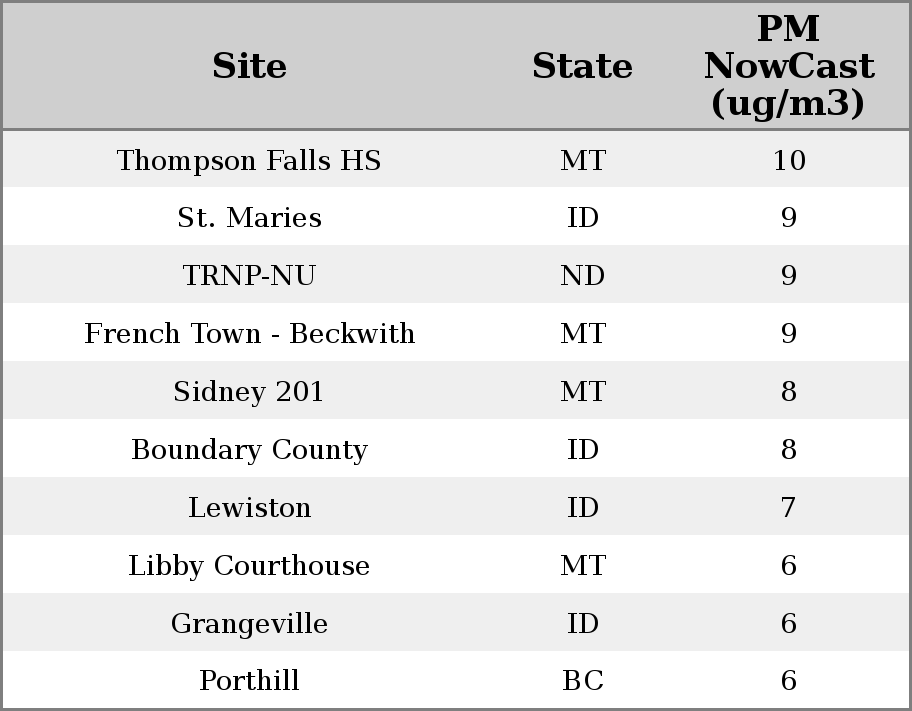 | Site | State | PM NowCast (ug/m3) |
|---|---|---|
| Thompson Falls HS | MT | 10 |
| St. Maries | ID | 9 |
| TRNP-NU | ND | 9 |
| French Town - Beckwith | MT | 9 |
| Sidney 201 | MT | 8 |
| Boundary County | ID | 8 |
| Lewiston | ID | 7 |
| Libby Courthouse | MT | 6 |
| Grangeville | ID | 6 |
| Porthill | BC | 6 |